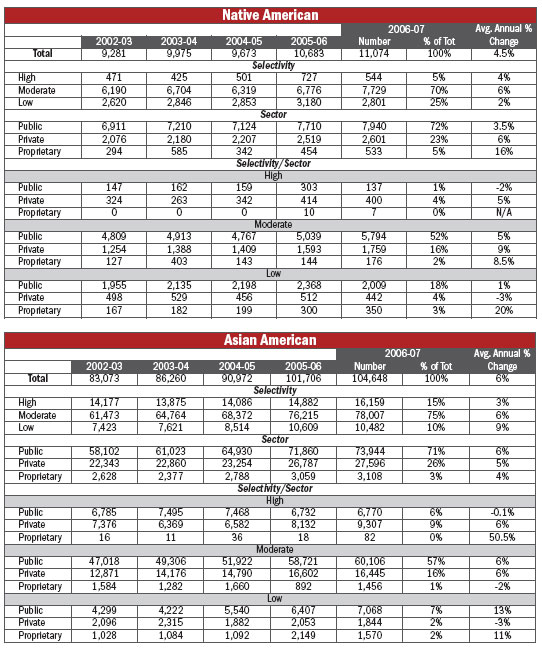 Native American

| | 2002-03 | 2003-04 | 2004-05 | 2005-06 | 2006-07 Number | 2006-07 % of Tot | Avg. Annual % Change |
|---|---|---|---|---|---|---|---|
| Total | 9,281 | 9,975 | 9,673 | 10,683 | 11,074 | 100% | 4.5% |
| Selectivity | | | | | | | |
| High | 471 | 425 | 501 | 727 | 544 | 5% | 4% |
| Moderate | 6,190 | 6,704 | 6,319 | 6,776 | 7,729 | 70% | 6% |
| Low | 2,620 | 2,846 | 2,853 | 3,180 | 2,801 | 25% | 2% |
| Sector | | | | | | | |
| Public | 6,911 | 7,210 | 7,124 | 7,710 | 7,940 | 72% | 3.5% |
| Private | 2,076 | 2,180 | 2,207 | 2,519 | 2,601 | 23% | 6% |
| Proprietary | 294 | 585 | 342 | 454 | 533 | 5% | 16% |
| Selectivity/Sector | | | | | | | |
| High | | | | | | | |
| Public | 147 | 162 | 159 | 303 | 137 | 1% | -2% |
| Private | 324 | 263 | 342 | 414 | 400 | 4% | 5% |
| Proprietary | 0 | 0 | 0 | 10 | 7 | 0% | N/A |
| Moderate | | | | | | | |
| Public | 4,809 | 4,913 | 4,767 | 5,039 | 5,794 | 52% | 5% |
| Private | 1,254 | 1,388 | 1,409 | 1,593 | 1,759 | 16% | 9% |
| Proprietary | 127 | 403 | 143 | 144 | 176 | 2% | 8.5% |
| Low | | | | | | | |
| Public | 1,955 | 2,135 | 2,198 | 2,368 | 2,009 | 18% | 1% |
| Private | 498 | 529 | 456 | 512 | 442 | 4% | -3% |
| Proprietary | 167 | 182 | 199 | 300 | 350 | 3% | 20% |

Asian American

| | 2002-03 | 2003-04 | 2004-05 | 2005-06 | 2006-07 Number | 2006-07 % of Tot | Avg. Annual % Change |
|---|---|---|---|---|---|---|---|
| Total | 83,073 | 86,260 | 90,972 | 101,706 | 104,648 | 100% | 6% |
| Selectivity | | | | | | | |
| High | 14,177 | 13,875 | 14,086 | 14,882 | 16,159 | 15% | 3% |
| Moderate | 61,473 | 64,764 | 68,372 | 76,215 | 78,007 | 75% | 6% |
| Low | 7,423 | 7,621 | 8,514 | 10,609 | 10,482 | 10% | 9% |
| Sector | | | | | | | |
| Public | 58,102 | 61,023 | 64,930 | 71,860 | 73,944 | 71% | 6% |
| Private | 22,343 | 22,860 | 23,254 | 26,787 | 27,596 | 26% | 5% |
| Proprietary | 2,628 | 2,377 | 2,788 | 3,059 | 3,108 | 3% | 4% |
| Selectivity/Sector | | | | | | | |
| High | | | | | | | |
| Public | 6,785 | 7,495 | 7,468 | 6,732 | 6,770 | 6% | -0.1% |
| Private | 7,376 | 6,369 | 6,582 | 8,132 | 9,307 | 9% | 6% |
| Proprietary | 16 | 11 | 36 | 18 | 82 | 0% | 50.5% |
| Moderate | | | | | | | |
| Public | 47,018 | 49,306 | 51,922 | 58,721 | 60,106 | 57% | 6% |
| Private | 12,871 | 14,176 | 14,790 | 16,602 | 16,445 | 16% | 6% |
| Proprietary | 1,584 | 1,282 | 1,660 | 892 | 1,456 | 1% | -2% |
| Low | | | | | | | |
| Public | 4,299 | 4,222 | 5,540 | 6,407 | 7,068 | 7% | 13% |
| Private | 2,096 | 2,315 | 1,882 | 2,053 | 1,844 | 2% | -3% |
| Proprietary | 1,028 | 1,084 | 1,092 | 2,149 | 1,570 | 2% | 11% |